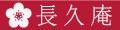 長久庵